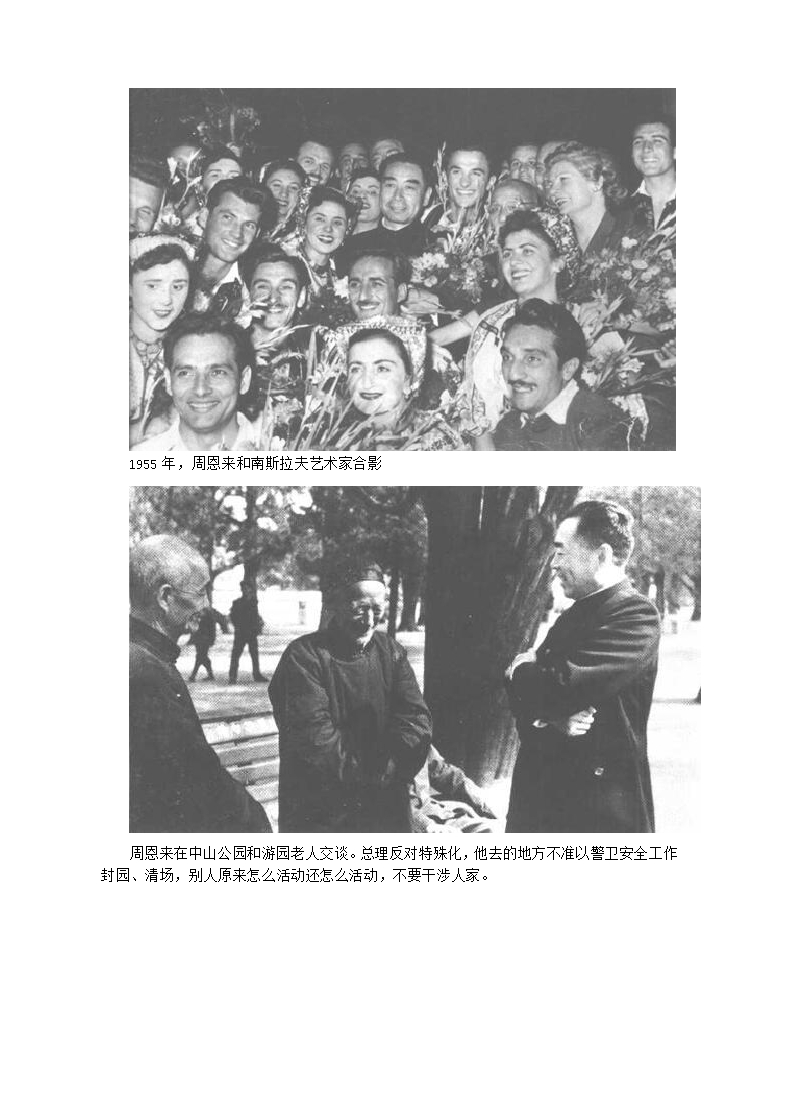 1955 年，周恩来和南斯拉夫艺术家合影

周恩来在中山公园和游园老人交谈。总理反对特殊化，他去的地方不准以警卫安全工作封园、清场，别人原来怎么活动还怎么活动，不要干涉人家。